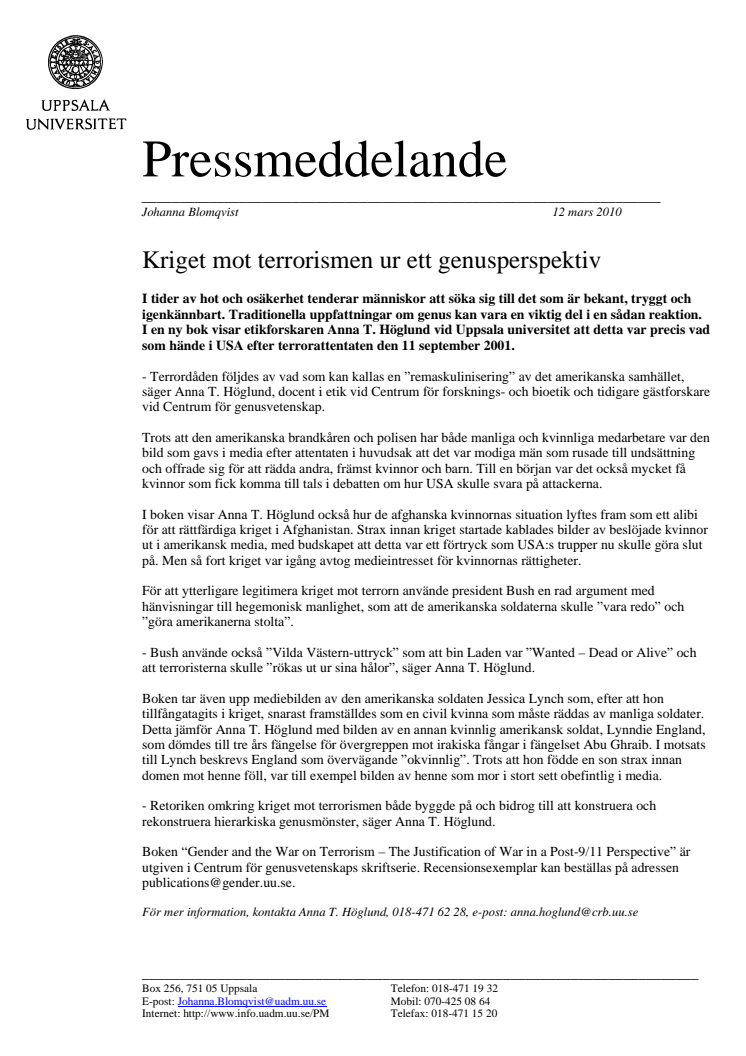 UPPSALA UNIVERSITET

Pressmeddelande

Johanna Blomqvist 12 mars 2010

Kriget mot terrorismen ur ett genusperspektiv

I tider av hot och osäkerhet tenderar människor att söka sig till det som är bekant, tryggt och igenkännbart. Traditionella uppfattningar om genus kan vara en viktig del i en sådan reaktion. I en ny bok visar etikforskaren Anna T. Höglund vid Uppsala universitet att detta var precis vad som hände i USA efter terrorattentaten den 11 september 2001.

- Terrordåden följdes av vad som kan kallas en "remaskulinisering" av det amerikanska samhället, säger Anna T. Höglund, docent i etik vid Centrum för forsknings- och bioetik och tidigare gästforskare vid Centrum för genusvetenskap.

Trots att den amerikanska brandkåren och polisen har både manliga och kvinnliga medarbetare var den bild som gavs i media efter attentaten i huvudsak att det var modiga män som rusade till undsättning och offrade sig för att rädda andra, främst kvinnor och barn. Till en början var det också mycket få kvinnor som fick komma till tals i debatten om hur USA skulle svara på attackerna.

I boken visar Anna T. Höglund också hur de afghanska kvinnornas situation lyftes fram som ett alibi för att rättfärdiga kriget i Afghanistan. Strax innan kriget startade kablades bilder av beslöjade kvinnor ut i amerikansk media, med budskapet att detta var ett förtryck som USA:s trupper nu skulle göra slut på. Men så fort kriget var igång avtog medieintresset för kvinnornas rättigheter.

För att ytterligare legitimera kriget mot terrorn använde president Bush en rad argument med hänvisningar till hegemonisk manlighet, som att de amerikanska soldaterna skulle "vara redo" och "göra amerikanerna stolta".

- Bush använde också "Vilda Västern-uttryck" som att bin Laden var "Wanted – Dead or Alive" och att terroristerna skulle "rökas ut ur sina hålor", säger Anna T. Höglund.

Boken tar även upp mediebilden av den amerikanska soldaten Jessica Lynch som, efter att hon tillfångatagits i kriget, snarast framställdes som en civil kvinna som måste räddas av manliga soldater. Detta jämför Anna T. Höglund med bilden av en annan kvinnlig amerikansk soldat, Lynndie England, som dömdes till tre års fängelse för övergreppen mot irakiska fångar i fängelset Abu Ghraib. I motsats till Lynch beskrevs England som övervägande "okvinnlig". Trots att hon födde en son strax innan domen mot henne föll, var till exempel bilden av henne som mor i stort sett obefintlig i media.

- Retoriken omkring kriget mot terrorismen både byggde på och bidrog till att konstruera och rekonstruera hierarkiska genusmönster, säger Anna T. Höglund.

Boken "Gender and the War on Terrorism – The Justification of War in a Post-9/11 Perspective" är utgiven i Centrum för genusvetenskaps skriftserie. Recensionsexemplar kan beställas på adressen publications@gender.uu.se.

För mer information, kontakta Anna T. Höglund, 018-471 62 28, e-post: anna.hoglund@crb.uu.se

Box 256, 751 05 Uppsala
E-post: Johanna.Blomqvist@uadm.uu.se
Internet: http://www.info.uadm.uu.se/PM

Telefon: 018-471 19 32
Mobil: 070-425 08 64
Telefax: 018-471 15 20